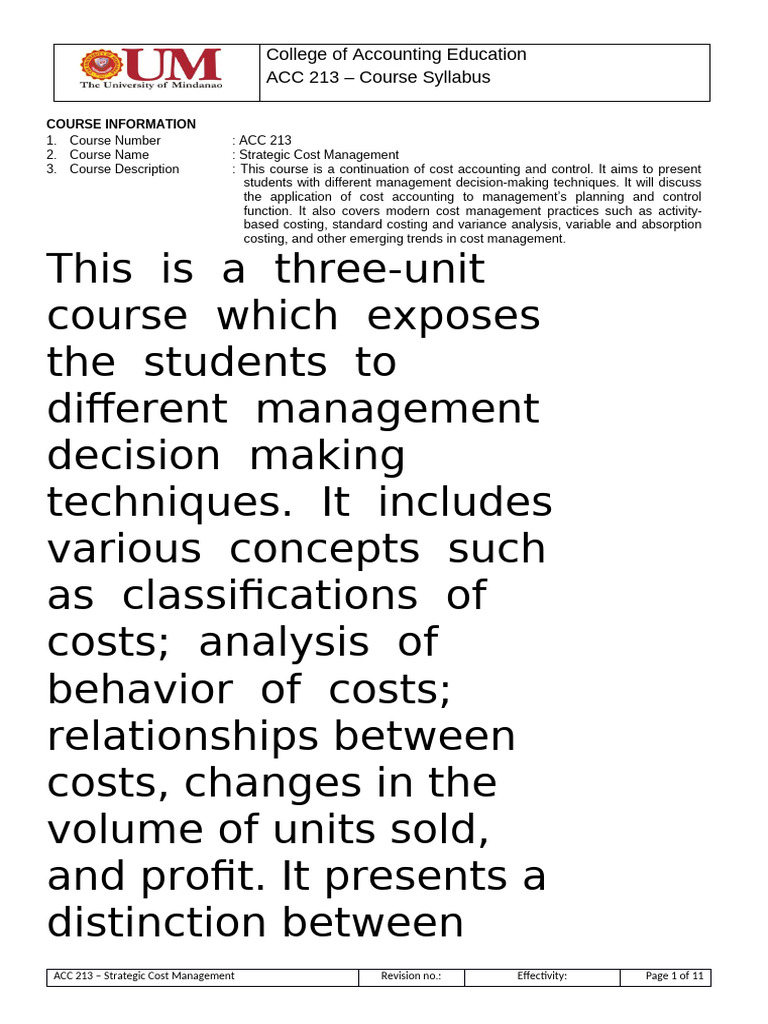 UM
The University of Mindanao

College of Accounting Education
ACC 213 – Course Syllabus

COURSE INFORMATION
1. Course Number : ACC 213
2. Course Name : Strategic Cost Management
3. Course Description : This course is a continuation of cost accounting and control. It aims to present students with different management decision-making techniques. It will discuss the application of cost accounting to management's planning and control function. It also covers modern cost management practices such as activity-based costing, standard costing and variance analysis, variable and absorption costing, and other emerging trends in cost management.

This is a three-unit course which exposes the students to different management decision making techniques. It includes various concepts such as classifications of costs; analysis of behavior of costs; relationships between costs, changes in the volume of units sold, and profit. It presents a distinction between

| ACC 213 – Strategic Cost Management | Revision no.: | Effectivity: | Page 1 of 11 |
|---|---|---|---|